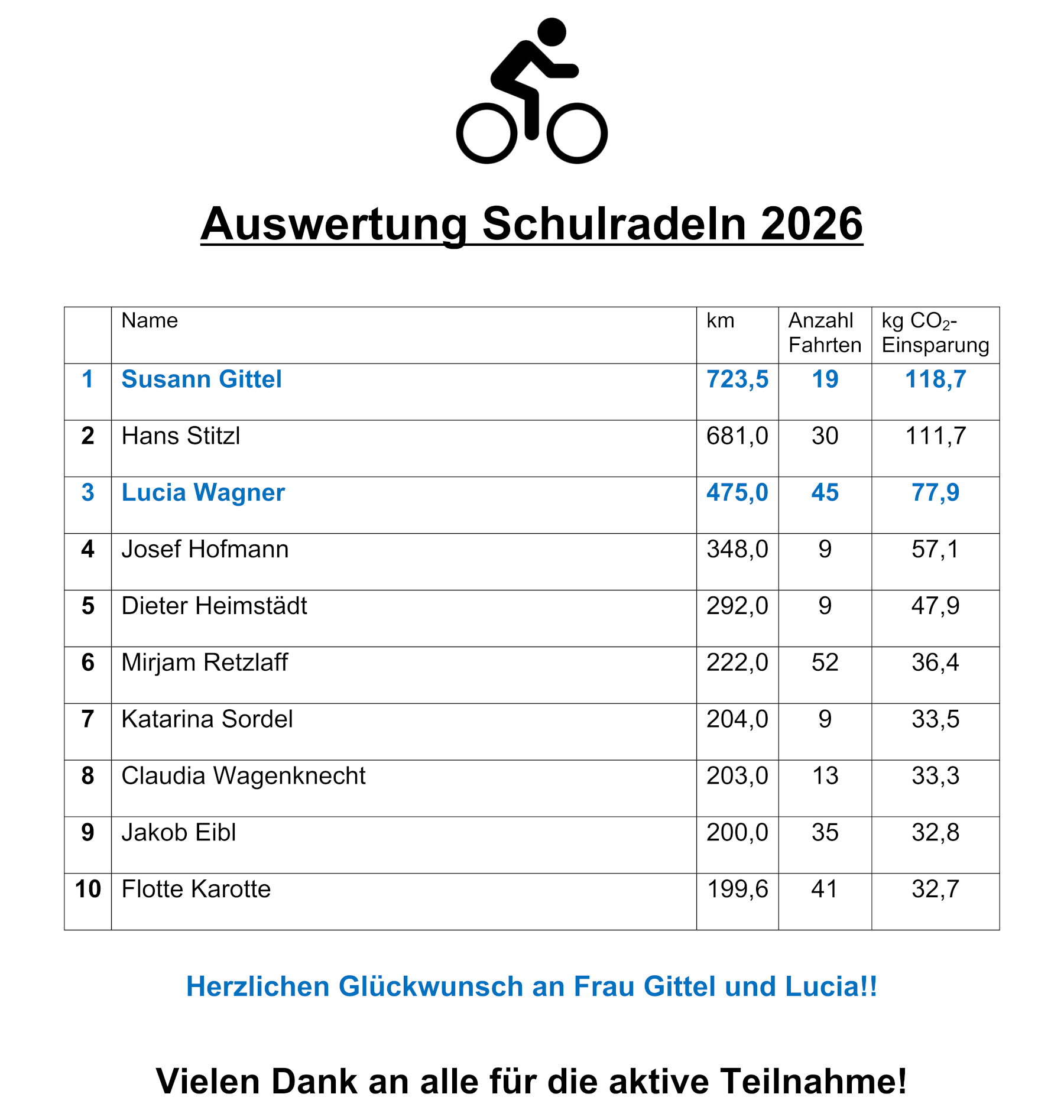 Auswertung Schulradeln 2026

|  | Name | km | Anzahl Fahrten | kg $CO_2$-Einsparung |
|---|---|---|---|---|
| 1 | Susann Gittel | 723,5 | 19 | 118,7 |
| 2 | Hans Stitzl | 681,0 | 30 | 111,7 |
| 3 | Lucia Wagner | 475,0 | 45 | 77,9 |
| 4 | Josef Hofmann | 348,0 | 9 | 57,1 |
| 5 | Dieter Heimstädt | 292,0 | 9 | 47,9 |
| 6 | Mirjam Retzlaff | 222,0 | 52 | 36,4 |
| 7 | Katarina Sordel | 204,0 | 9 | 33,5 |
| 8 | Claudia Wagenknecht | 203,0 | 13 | 33,3 |
| 9 | Jakob Eibl | 200,0 | 35 | 32,8 |
| 10 | Flotte Karotte | 199,6 | 41 | 32,7 |

Herzlichen Glückwunsch an Frau Gittel und Lucia!!

Vielen Dank an alle für die aktive Teilnahme!